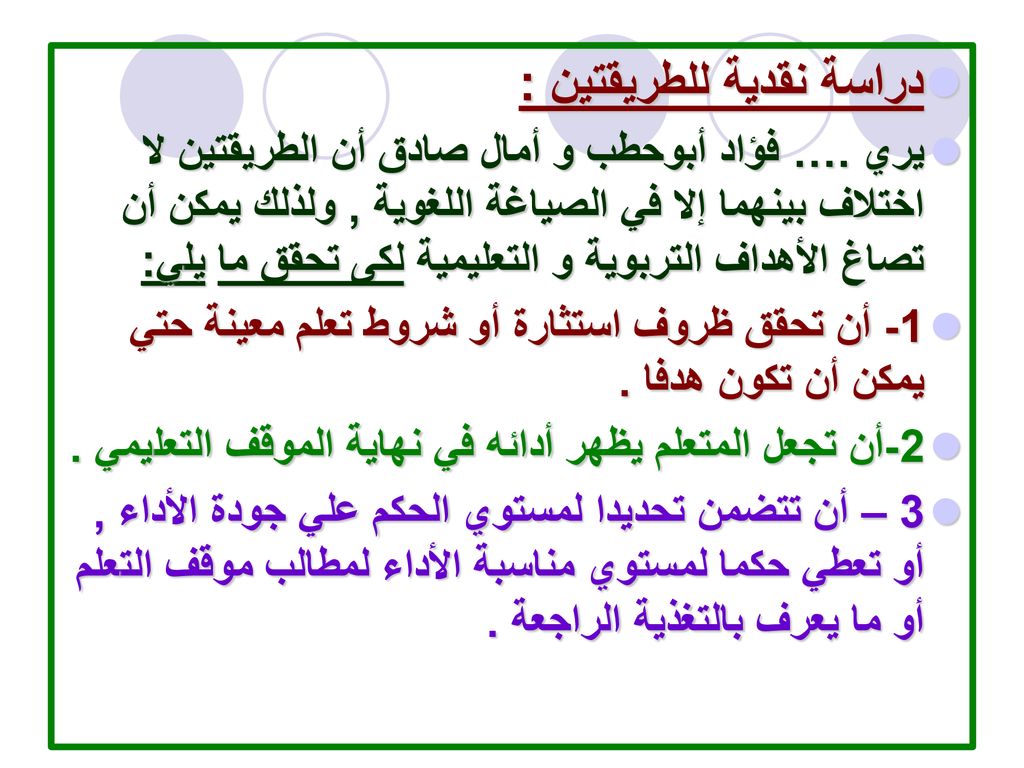 دراسة نقدية للطريقتين :

يري .... فؤاد أبوحطب و أمال صادق أن الطريقتين لا اختلاف بينهما إلا في الصياغة اللغوية , ولذلك يمكن أن تصاغ الأهداف التربوية و التعليمية لكى تحقق ما يلي:

1- أن تحقق ظروف استثارة أو شروط تعلم معينة حتي يمكن أن تكون هدفا .

2-أن تجعل المتعلم يظهر أدائه في نهاية الموقف التعليمي .

3 – أن تتضمن تحديدا لمستوي الحكم علي جودة الأداء , أو تعطي حكما لمستوي مناسبة الأداء لمطالب موقف التعلم أو ما يعرف بالتغذية الراجعة .